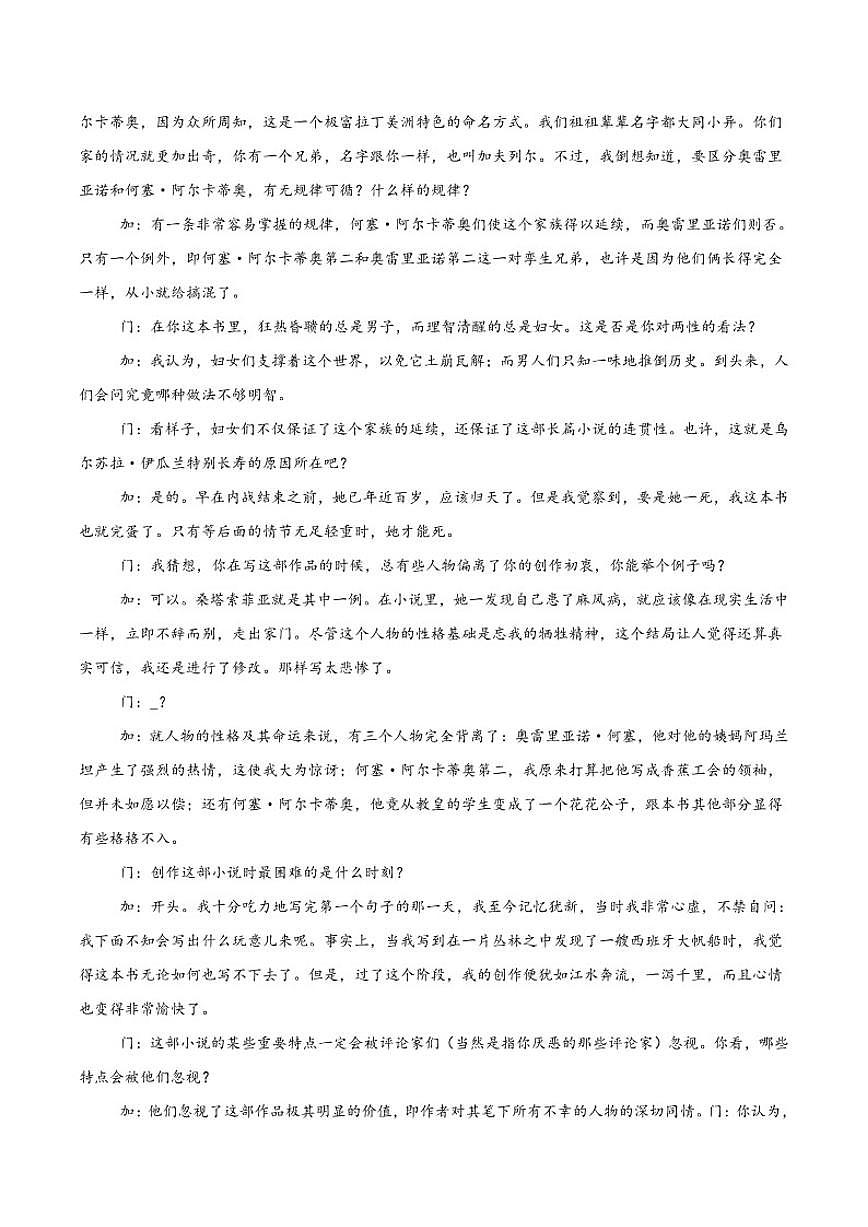 尔卡蒂奥，因为众所周知，这是一个极富拉丁美洲特色的命名方式。我们祖祖辈辈名字都大同小异。你们家的情况就更加出奇，你有一个兄弟，名字跟你一样，也叫加夫列尔。不过，我倒想知道，要区分奥雷里亚诺和何塞·阿尔卡蒂奥，有无规律可循？什么样的规律？

加：有一条非常容易掌握的规律，何塞·阿尔卡蒂奥们使这个家族得以延续，而奥雷里亚诺们则否。只有一个例外，即何塞·阿尔卡蒂奥第二和奥雷里亚诺第二这一对孪生兄弟，也许是因为他们俩长得完全一样，从小就给搞混了。

门：在你这本书里，狂热昏聩的总是男子，而理智清醒的总是妇女。这是否是你对两性的看法？

加：我认为，妇女们支撑着这个世界，以免它土崩瓦解；而男人们只知一味地推倒历史。到头来，人们会问究竟哪种做法不够明智。

门：看样子，妇女们不仅保证了这个家族的延续，还保证了这部长篇小说的连贯性。也许，这就是乌尔苏拉·伊瓜兰特别长寿的原因所在吧？

加：是的。早在内战结束之前，她已年近百岁，应该归天了。但是我觉察到，要是她一死，我这本书也就完蛋了。只有等后面的情节无足轻重时，她才能死。

门：我猜想，你在写这部作品的时候，总有些人物偏离了你的创作初衷，你能举个例子吗？

加：可以。桑塔索菲亚就是其中一例。在小说里，她一发现自己患了麻风病，就应该像在现实生活中一样，立即不辞而别，走出家门。尽管这个人物的性格基础是忘我的牺牲精神，这个结局让人觉得还算真实可信，我还是进行了修改。那样写太悲惨了。

门：_？

加：就人物的性格及其命运来说，有三个人物完全背离了：奥雷里亚诺·何塞，他对他的姨妈阿玛兰坦产生了强烈的热情，这使我大为惊讶；何塞·阿尔卡蒂奥第二，我原来打算把他写成香蕉工会的领袖，但并未如愿以偿；还有何塞·阿尔卡蒂奥，他竟从教皇的学生变成了一个花花公子，跟本书其他部分显得有些格格不入。

门：创作这部小说时最困难的是什么时刻？

加：开头。我十分吃力地写完第一个句子的那一天，我至今记忆犹新，当时我非常心虚，不禁自问：我下面不知会写出什么玩意儿来呢。事实上，当我写到在一片丛林之中发现了一艘西班牙大帆船时，我觉得这本书无论如何也写不下去了。但是，过了这个阶段，我的创作便犹如江水奔流，一泻千里，而且心情也变得非常愉快了。

门：这部小说的某些重要特点一定会被评论家们（当然是指你厌恶的那些评论家）忽视。你看，哪些特点会被他们忽视？

加：他们忽视了这部作品极其明显的价值，即作者对其笔下所有不幸的人物的深切同情。门：你认为，